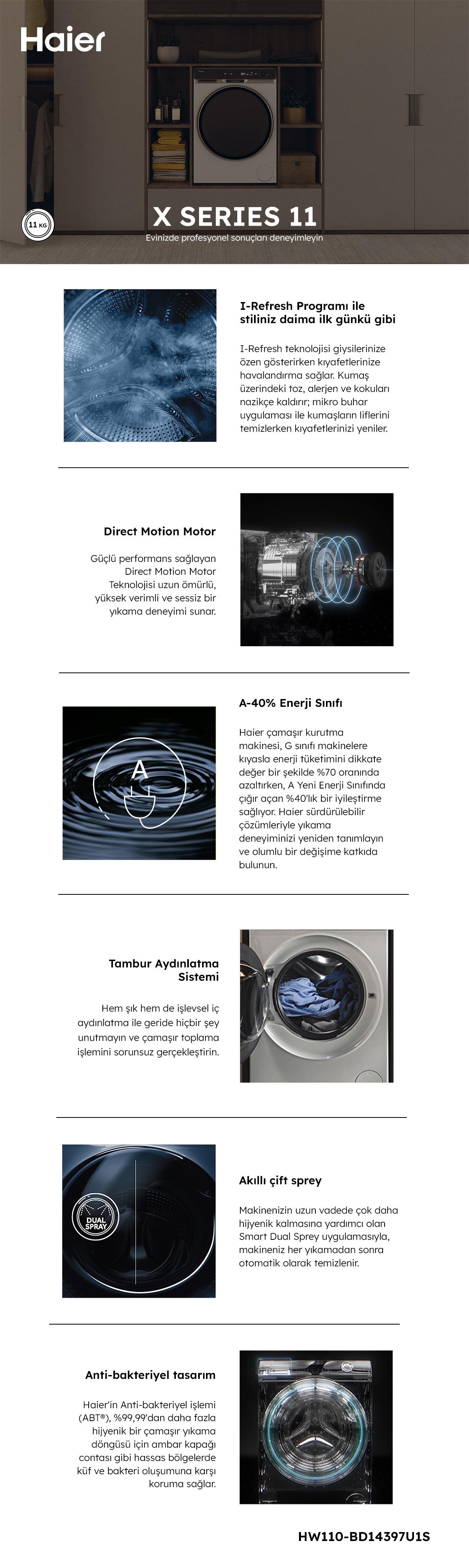 Haier

11 KG

X SERIES 11

Evinizde profesyonel sonuçları deneyimleyin

I-Refresh Programı ile stiliniz daima ilk günkü gibi

I-Refresh teknolojisi giysilerinize özen gösterirken kıyafetlerinize havalandırma sağlar. Kumaş üzerindeki toz, alerjen ve kokuları nazikçe kaldırır; mikro buhar uygulaması ile kumaşların liflerini temizlerken kıyafetlerinizi yeniler.

Direct Motion Motor

Güçlü performans sağlayan Direct Motion Motor Teknolojisi uzun ömürlü, yüksek verimli ve sessiz bir yıkama deneyimi sunar.

A-40% Enerji Sınıfı

A

Haier çamaşır kurutma makinesi, G sınıfı makinelere kıyasla enerji tüketimini dikkate değer bir şekilde %70 oranında azaltırken, A Yeni Enerji Sınıfında çığır açan %40'lık bir iyileştirme sağlıyor. Haier sürdürülebilir çözümleriyle yıkama deneyiminizi yeniden tanımlayın ve olumlu bir değişime katkıda bulunun.

Tambur Aydınlatma Sistemi

Hem şık hem de işlevsel iç aydınlatma ile geride hiçbir şey unutmayın ve çamaşır toplama işlemini sorunsuz gerçekleştirin.

DUAL SPRAY

Akıllı çift sprey

Makinenizin uzun vadede çok daha hijyenik kalmasına yardımcı olan Smart Dual Sprey uygulamasıyla, makineniz her yıkamadan sonra otomatik olarak temizlenir.

Anti-bakteriyel tasarım

Haier'in Anti-bakteriyel işlemi (ABT®), %99,99'dan daha fazla hijyenik bir çamaşır yıkama döngüsü için ambar kapağı contası gibi hassas bölgelerde küf ve bakteri oluşumuna karşı koruma sağlar.

HW110-BD14397U1S